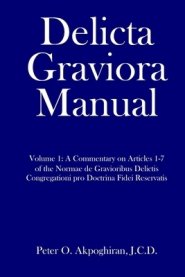 Delicta Graviora Manual

Volume 1: A Commentary on Articles 1-7 of the Normae de Gravioribus Delictis Congregationi pro Doctrina Fidei Reservatis

Peter O. Akpoghiran, J.C.D.